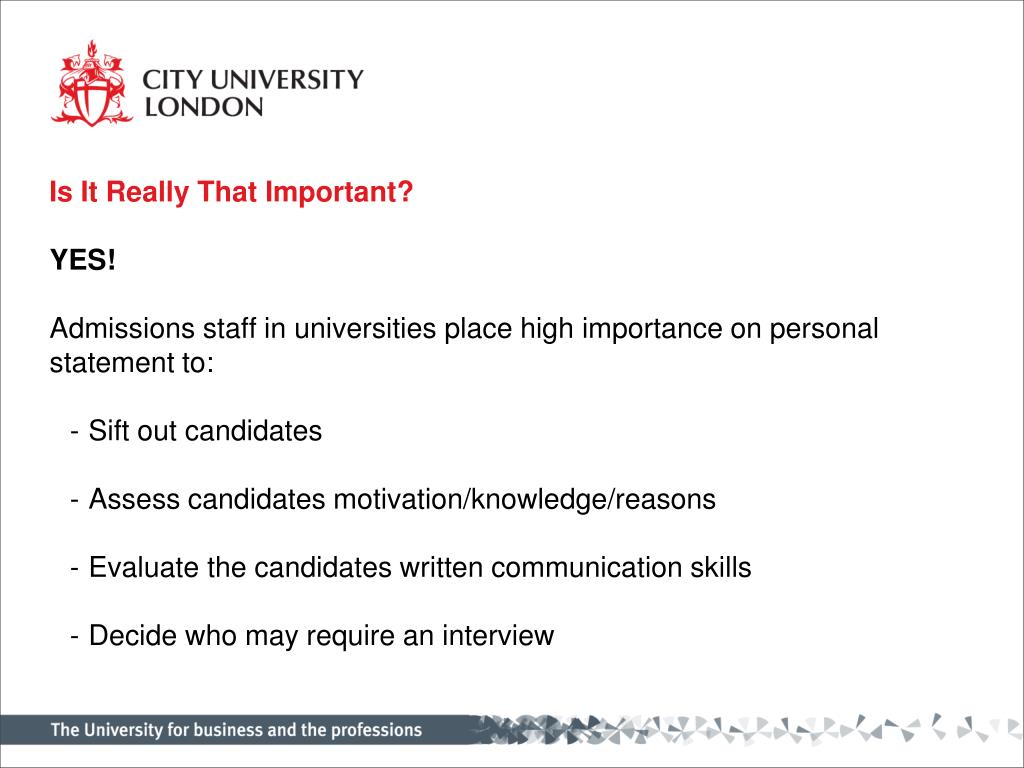 CITY UNIVERSITY LONDON

Is It Really That Important?

YES!

Admissions staff in universities place high importance on personal statement to:

- Sift out candidates

- Assess candidates motivation/knowledge/reasons

- Evaluate the candidates written communication skills

- Decide who may require an interview

The University for business and the professions